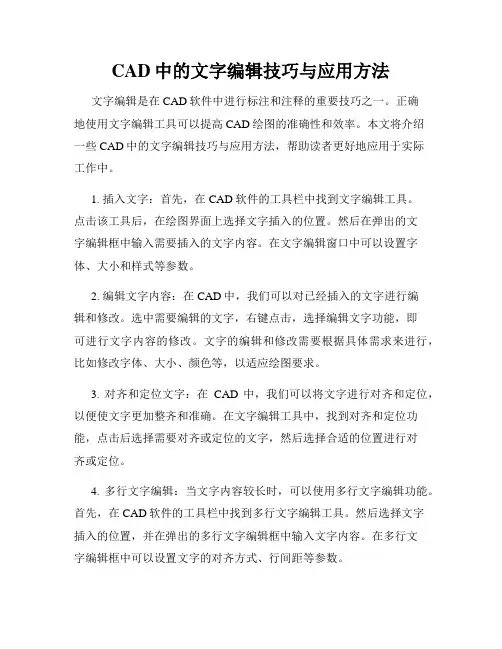 CAD 中的文字编辑技巧与应用方法

文字编辑是在 CAD 软件中进行标注和注释的重要技巧之一。正确地使用文字编辑工具可以提高 CAD 绘图的准确性和效率。本文将介绍一些 CAD 中的文字编辑技巧与应用方法，帮助读者更好地应用于实际工作中。

1. 插入文字：首先，在 CAD 软件的工具栏中找到文字编辑工具。点击该工具后，在绘图界面上选择文字插入的位置。然后在弹出的文字编辑框中输入需要插入的文字内容。在文字编辑窗口中可以设置字体、大小和样式等参数。

2. 编辑文字内容：在 CAD 中，我们可以对已经插入的文字进行编辑和修改。选中需要编辑的文字，右键点击，选择编辑文字功能，即可进行文字内容的修改。文字的编辑和修改需要根据具体需求来进行，比如修改字体、大小、颜色等，以适应绘图要求。

3. 对齐和定位文字：在 CAD 中，我们可以将文字进行对齐和定位，以便使文字更加整齐和准确。在文字编辑工具中，找到对齐和定位功能，点击后选择需要对齐或定位的文字，然后选择合适的位置进行对齐或定位。

4. 多行文字编辑：当文字内容较长时，可以使用多行文字编辑功能。首先，在 CAD 软件的工具栏中找到多行文字编辑工具。然后选择文字插入的位置，并在弹出的多行文字编辑框中输入文字内容。在多行文字编辑框中可以设置文字的对齐方式、行间距等参数。